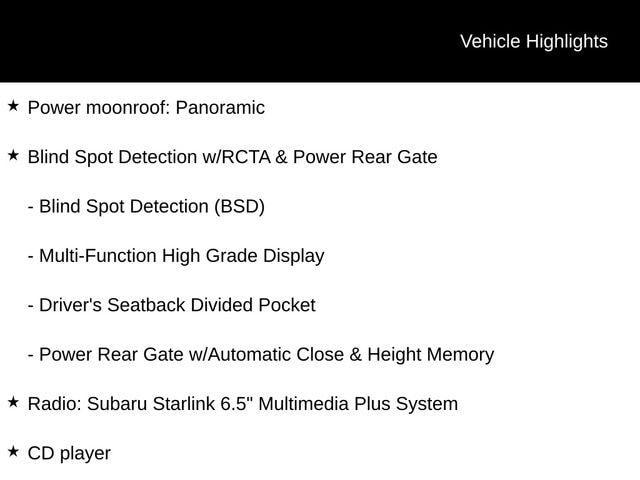 Vehicle Highlights

★ Power moonroof: Panoramic

★ Blind Spot Detection w/RCTA & Power Rear Gate

- Blind Spot Detection (BSD)

- Multi-Function High Grade Display

- Driver's Seatback Divided Pocket

- Power Rear Gate w/Automatic Close & Height Memory

★ Radio: Subaru Starlink 6.5" Multimedia Plus System

★ CD player